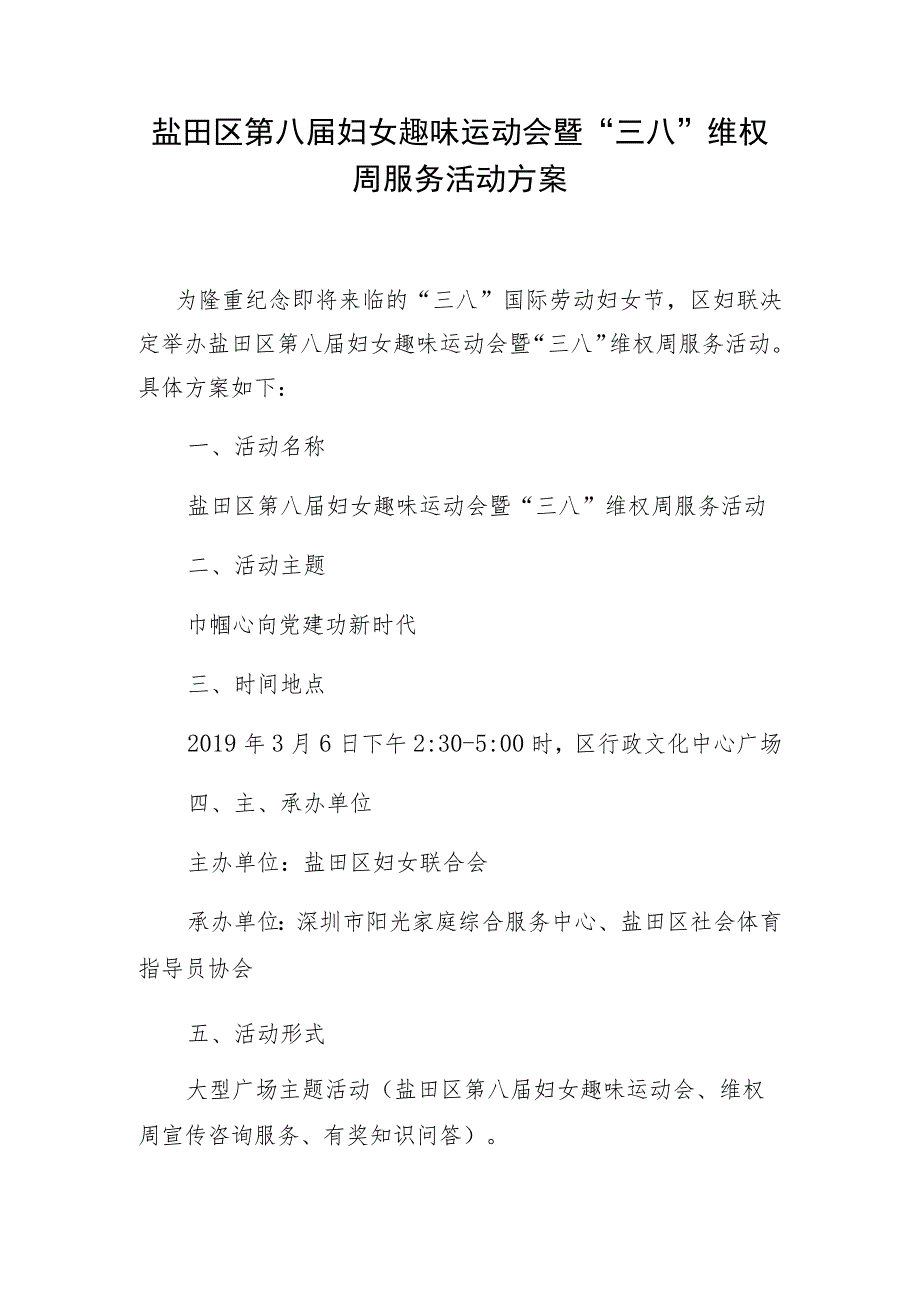 盐田区第八届妇女趣味运动会暨“三八”维权周服务活动方案

为隆重纪念即将来临的“三八”国际劳动妇女节，区妇联决定举办盐田区第八届妇女趣味运动会暨“三八”维权周服务活动。具体方案如下：

一、活动名称

盐田区第八届妇女趣味运动会暨“三八”维权周服务活动

二、活动主题

巾帼心向党建功新时代

三、时间地点

2019年3月6日下午2:30-5:00时，区行政文化中心广场

四、主、承办单位

主办单位：盐田区妇女联合会

承办单位：深圳市阳光家庭综合服务中心、盐田区社会体育指导员协会

五、活动形式

大型广场主题活动（盐田区第八届妇女趣味运动会、维权周宣传咨询服务、有奖知识问答）。